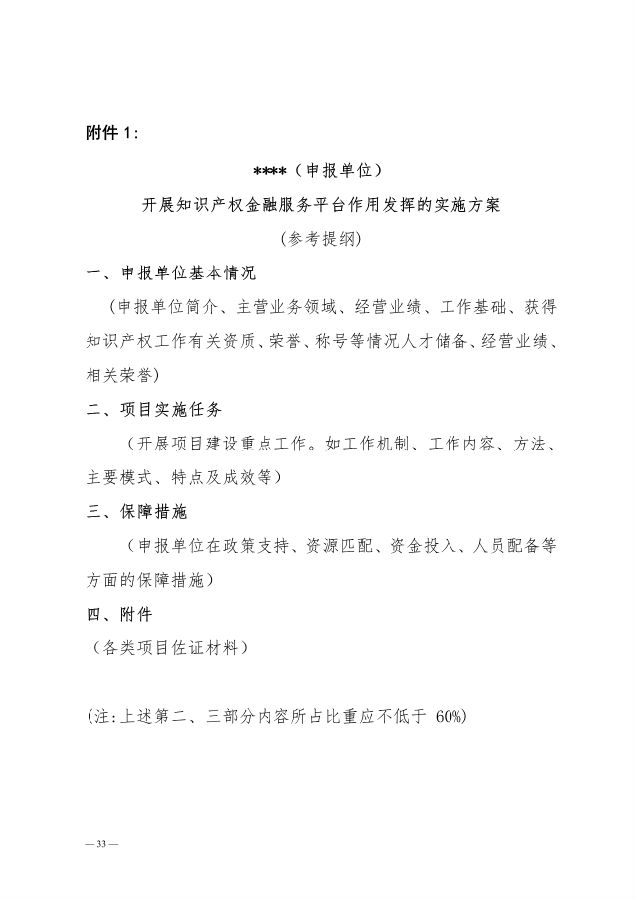 附件 1：

****（申报单位）

开展知识产权金融服务平台作用发挥的实施方案

（参考提纲）

一、申报单位基本情况

（申报单位简介、主营业务领域、经营业绩、工作基础、获得知识产权工作有关资质、荣誉、称号等情况人才储备、经营业绩、相关荣誉）

二、项目实施任务

（开展项目建设重点工作。如工作机制、工作内容、方法、主要模式、特点及成效等）

三、保障措施

（申报单位在政策支持、资源匹配、资金投入、人员配备等方面的保障措施）

四、附件

（各类项目佐证材料）

（注：上述第二、三部分内容所占比重应不低于 60%）

— 33 —